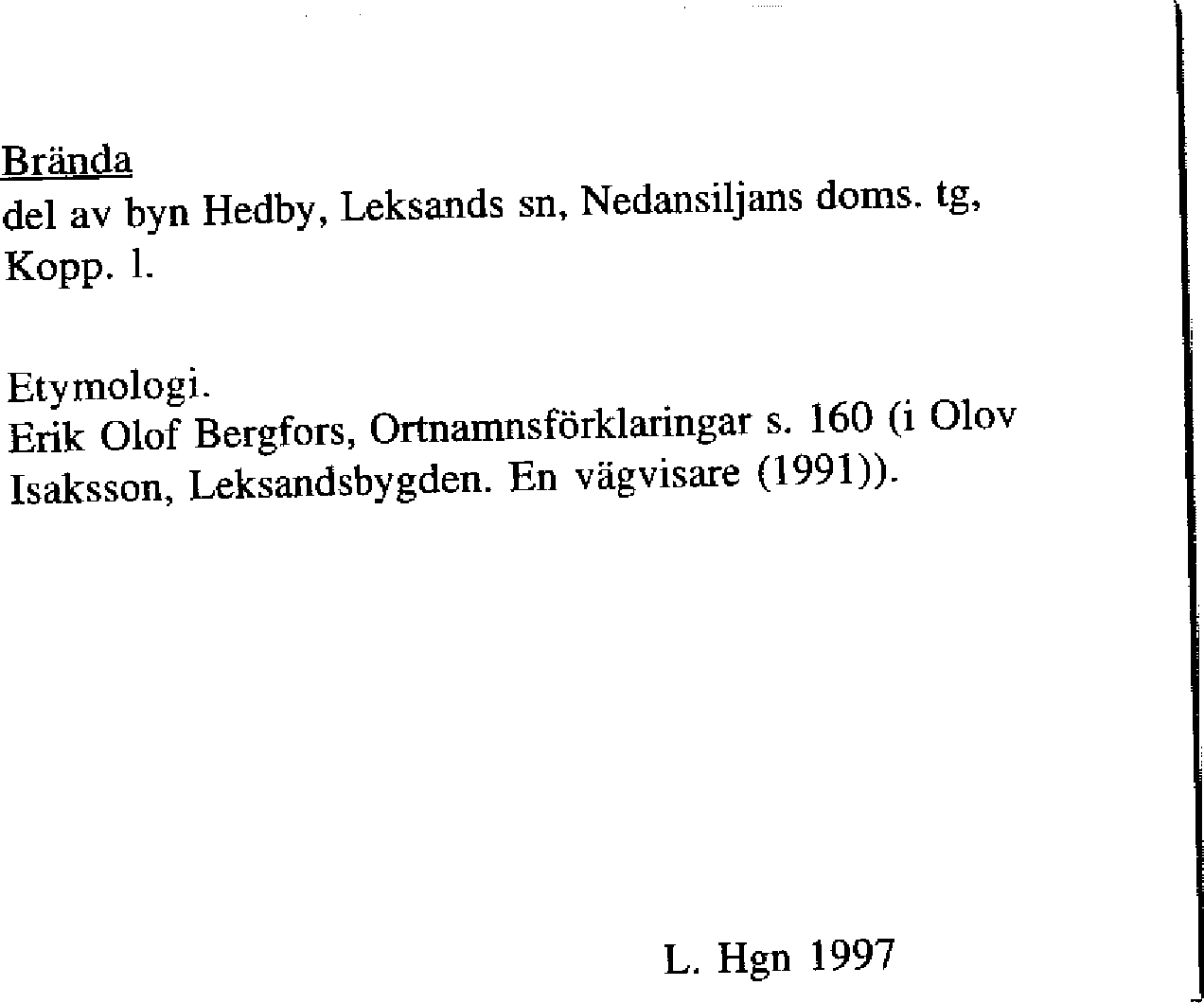 Brända
del av byn Hedby, Leksands sn, Nedansiljans doms. tg, Kopp. l.

Etymologi.
Erik Olof Bergfors, Ortnamnsförklaringar s. 160 (i Olov Isaksson, Leksandsbygden. En vägvisare (1991)).

L. Hgn 1997